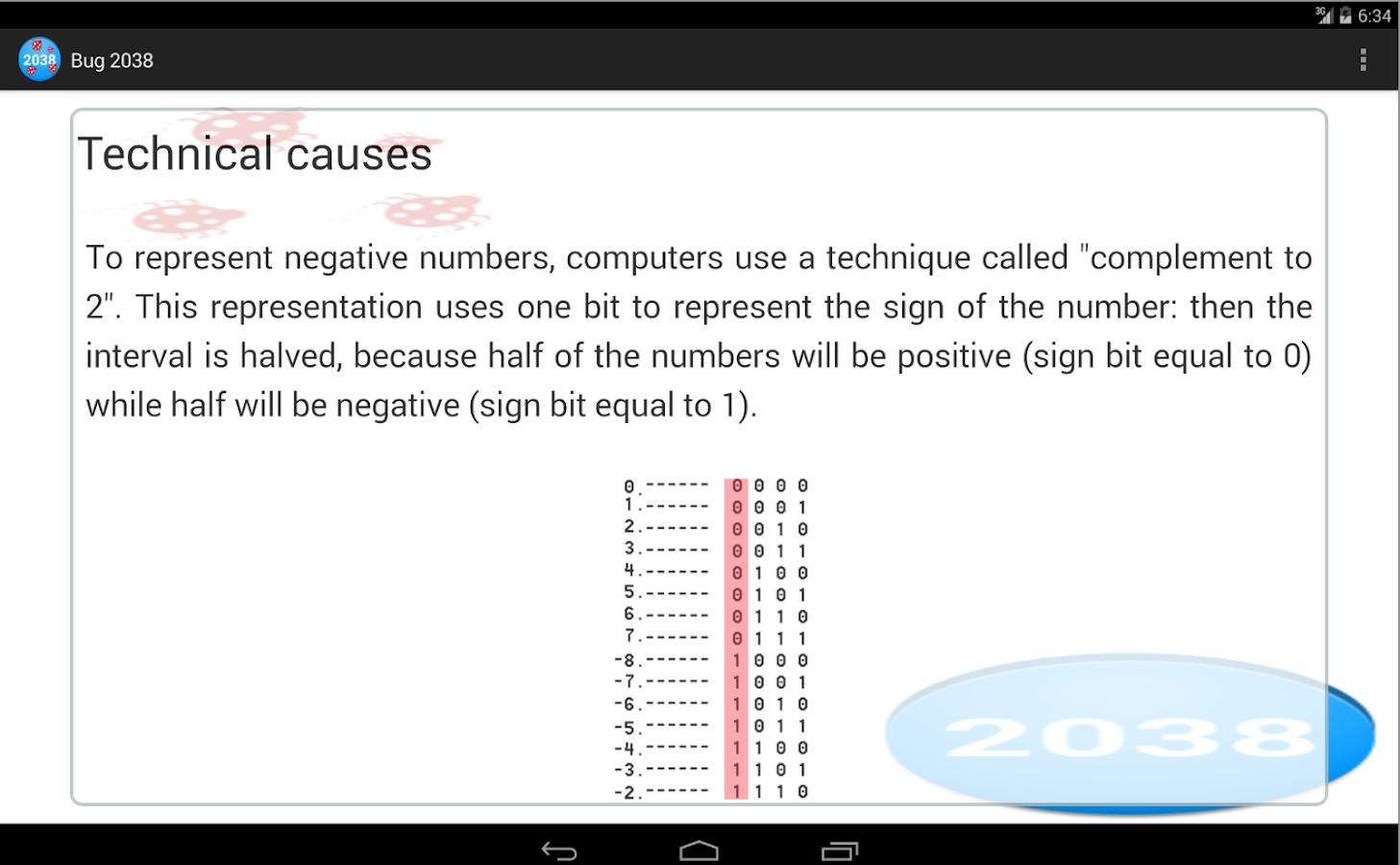 3G 6:34

2038 Bug 2038

Technical causes

To represent negative numbers, computers use a technique called "complement to 2". This representation uses one bit to represent the sign of the number: then the interval is halved, because half of the numbers will be positive (sign bit equal to 0) while half will be negative (sign bit equal to 1).

0.------ 0 0 0 0
1.------ 0 0 0 1
2.------ 0 0 1 0
3.------ 0 0 1 1
4.------ 0 1 0 0
5.------ 0 1 0 1
6.------ 0 1 1 0
7.------ 0 1 1 1
-8.------ 1 0 0 0
-7.------ 1 0 0 1
-6.------ 1 0 1 0
-5.------ 1 0 1 1
-4.------ 1 1 0 0
-3.------ 1 1 0 1
-2.------ 1 1 1 0

2038